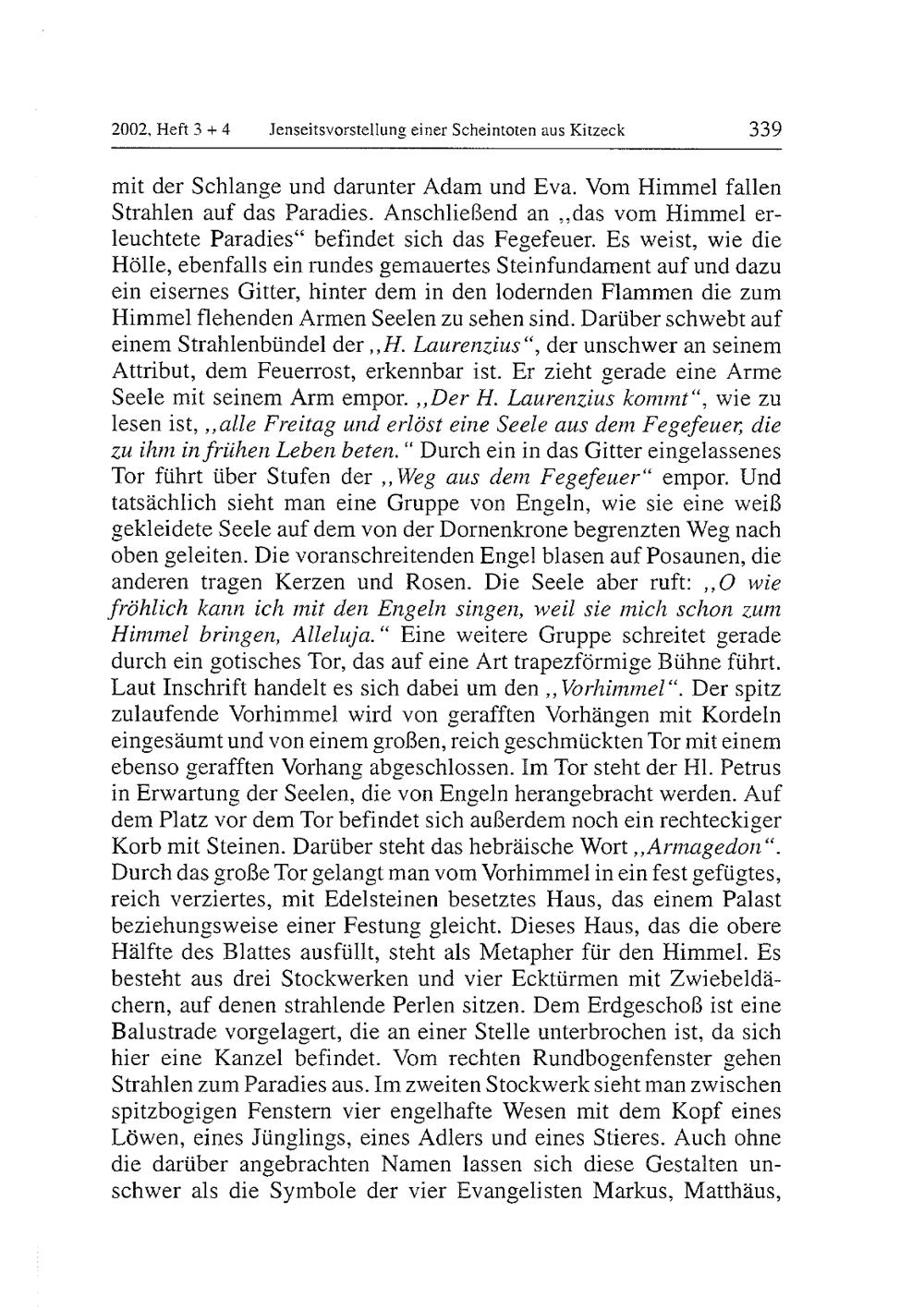 2002, Heft 3 + 4 Jenseitsvorstellung einer Scheintoten aus Kitzeck 339

mit der Schlange und darunter Adam und Eva. Vom Himmel fallen Strahlen auf das Paradies. Anschließend an „das vom Himmel erleuchtete Paradies“ befindet sich das Fegefeuer. Es weist, wie die Hölle, ebenfalls ein rundes gemauertes Steinfundament auf und dazu ein eisernes Gitter, hinter dem in den lodernden Flammen die zum Himmel flehenden Armen Seelen zu sehen sind. Darüber schwebt auf einem Strahlenbündel der „H. Laurenzius“, der unschwer an seinem Attribut, dem Feuerrost, erkennbar ist. Er zieht gerade eine Arme Seele mit seinem Arm empor. „Der H. Laurenzius kommt“, wie zu lesen ist, „alle Freitag und erlöst eine Seele aus dem Fegefeuer, die zu ihm in frühen Leben beten.“ Durch ein in das Gitter eingelassenes Tor führt über Stufen der „Weg aus dem Fegefeuer“ empor. Und tatsächlich sieht man eine Gruppe von Engeln, wie sie eine weiß gekleidete Seele auf dem von der Dornenkrone begrenzten Weg nach oben geleiten. Die voranschreitenden Engel blasen auf Posaunen, die anderen tragen Kerzen und Rosen. Die Seele aber ruft: „O wie fröhlich kann ich mit den Engeln singen, weil sie mich schon zum Himmel bringen, Alleluja.“ Eine weitere Gruppe schreitet gerade durch ein gotisches Tor, das auf eine Art trapezförmige Bühne führt. Laut Inschrift handelt es sich dabei um den „Vorhimmel“. Der spitz zulaufende Vorhimmel wird von gerafften Vorhängen mit Kordeln eingesäumt und von einem großen, reich geschmückten Tor mit einem ebenso gerafften Vorhang abgeschlossen. Im Tor steht der Hl. Petrus in Erwartung der Seelen, die von Engeln herangebracht werden. Auf dem Platz vor dem Tor befindet sich außerdem noch ein rechteckiger Korb mit Steinen. Darüber steht das hebräische Wort „Armagedon“. Durch das große Tor gelangt man vom Vorhimmel in ein fest gefügtes, reich verziertes, mit Edelsteinen besetztes Haus, das einem Palast beziehungsweise einer Festung gleicht. Dieses Haus, das die obere Hälfte des Blattes ausfüllt, steht als Metapher für den Himmel. Es besteht aus drei Stockwerken und vier Ecktürmen mit Zwiebeldächern, auf denen strahlende Perlen sitzen. Dem Erdgeschoß ist eine Balustrade vorgelagert, die an einer Stelle unterbrochen ist, da sich hier eine Kanzel befindet. Vom rechten Rundbogenfenster gehen Strahlen zum Paradies aus. Im zweiten Stockwerk sieht man zwischen spitzbogigen Fenstern vier engelhafte Wesen mit dem Kopf eines Löwen, eines Jünglings, eines Adlers und eines Stieres. Auch ohne die darüber angebrachten Namen lassen sich diese Gestalten unschwer als die Symbole der vier Evangelisten Markus, Matthäus,